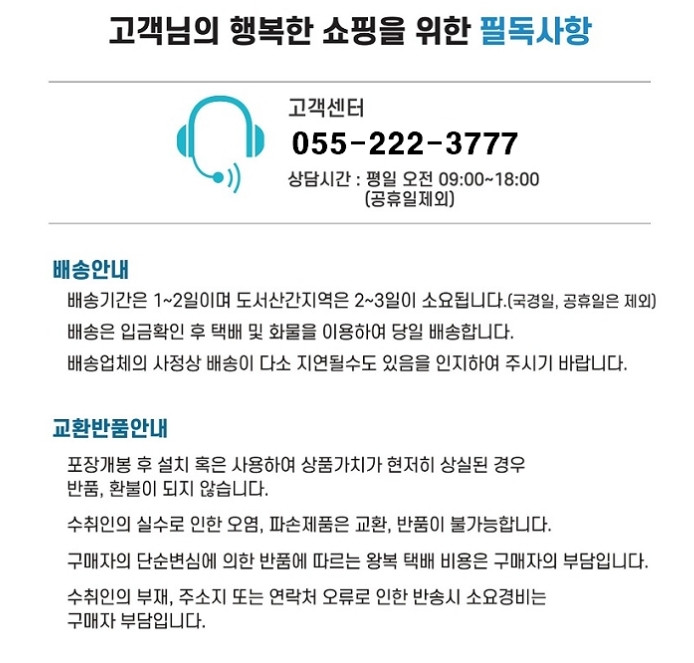 고객님의 행복한 쇼핑을 위한 필독사항

고객센터
055-222-3777
상담시간 : 평일 오전 09:00~18:00
(공휴일제외)

배송안내

배송기간은 1~2일이며 도서산간지역은 2~3일이 소요됩니다.(국경일, 공휴일은 제외)

배송은 입금확인 후 택배 및 화물을 이용하여 당일 배송합니다.

배송업체의 사정상 배송이 다소 지연될수도 있음을 인지하여 주시기 바랍니다.

교환반품안내

포장개봉 후 설치 혹은 사용하여 상품가치가 현저히 상실된 경우 반품, 환불이 되지 않습니다.

수취인의 실수로 인한 오염, 파손제품은 교환, 반품이 불가능합니다.

구매자의 단순변심에 의한 반품에 따르는 왕복 택배 비용은 구매자의 부담입니다.

수취인의 부재, 주소지 또는 연락처 오류로 인한 반송시 소요경비는 구매자 부담입니다.